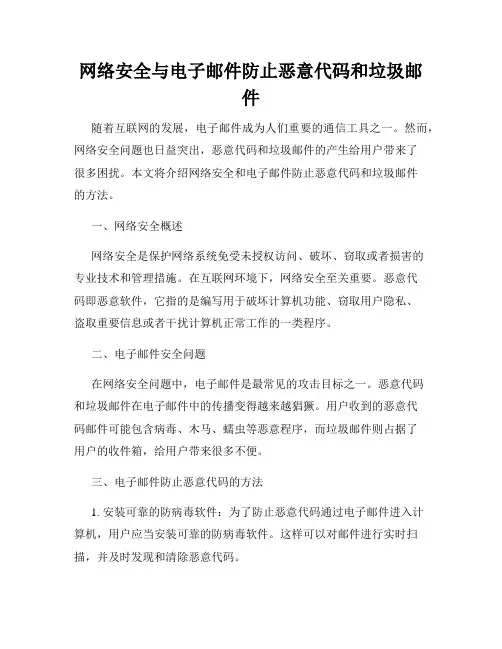 网络安全与电子邮件防止恶意代码和垃圾邮件

随着互联网的发展，电子邮件成为人们重要的通信工具之一。然而，网络安全问题也日益突出，恶意代码和垃圾邮件的产生给用户带来了很多困扰。本文将介绍网络安全和电子邮件防止恶意代码和垃圾邮件的方法。

一、网络安全概述

网络安全是保护网络系统免受未授权访问、破坏、窃取或者损害的专业技术和管理措施。在互联网环境下，网络安全至关重要。恶意代码即恶意软件，它指的是编写用于破坏计算机功能、窃取用户隐私、盗取重要信息或者干扰计算机正常工作的一类程序。

二、电子邮件安全问题

在网络安全问题中，电子邮件是最常见的攻击目标之一。恶意代码和垃圾邮件在电子邮件中的传播变得越来越猖獗。用户收到的恶意代码邮件可能包含病毒、木马、蠕虫等恶意程序，而垃圾邮件则占据了用户的收件箱，给用户带来很多不便。

三、电子邮件防止恶意代码的方法

1. 安装可靠的防病毒软件：为了防止恶意代码通过电子邮件进入计算机，用户应当安装可靠的防病毒软件。这样可以对邮件进行实时扫描，并及时发现和清除恶意代码。